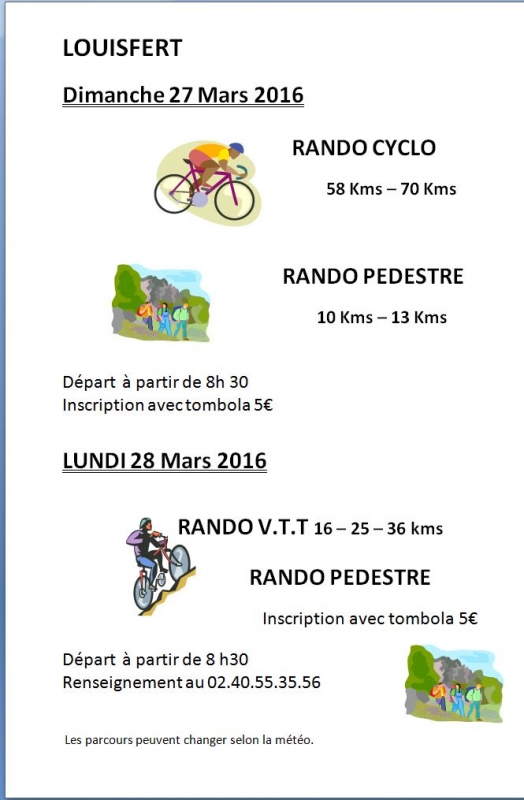 LOUISFERT

Dimanche 27 Mars 2016

RANDO CYCLO

58 Kms – 70 Kms

RANDO PEDESTRE

10 Kms – 13 Kms

Départ à partir de 8h 30
Inscription avec tombola 5€

LUNDI 28 Mars 2016

RANDO V.T.T 16 – 25 – 36 kms

RANDO PEDESTRE

Inscription avec tombola 5€

Départ à partir de 8 h30
Renseignement au 02.40.55.35.56

Les parcours peuvent changer selon la météo.